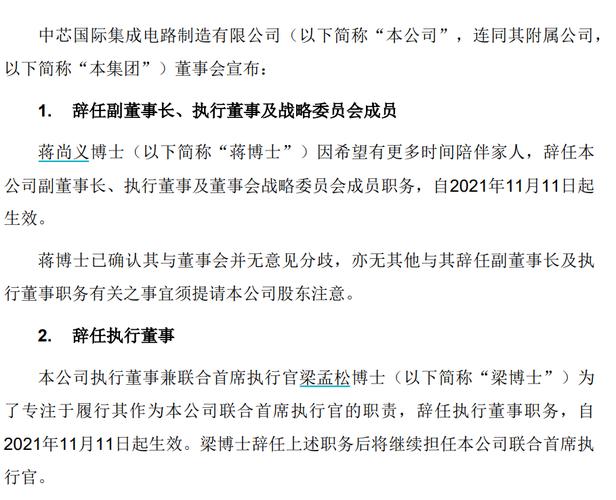 中芯国际集成电路制造有限公司（以下简称“本公司”，连同其附属公司，以下简称“本集团”）董事会宣布：

1. 辞任副董事长、执行董事及战略委员会成员

蒋尚义博士（以下简称“蒋博士”）因希望有更多时间陪伴家人，辞任本公司副董事长、执行董事及董事会战略委员会成员职务，自2021年11月11日起生效。

蒋博士已确认其与董事会并无意见分歧，亦无其他与其辞任副董事长及执行董事职务有关之事宜须提请本公司股东注意。

2. 辞任执行董事

本公司执行董事兼联合首席执行官梁孟松博士（以下简称“梁博士”）为了专注于履行其作为本公司联合首席执行官的职责，辞任执行董事职务，自2021年11月11日起生效。梁博士辞任上述职务后将继续担任本公司联合首席执行官。